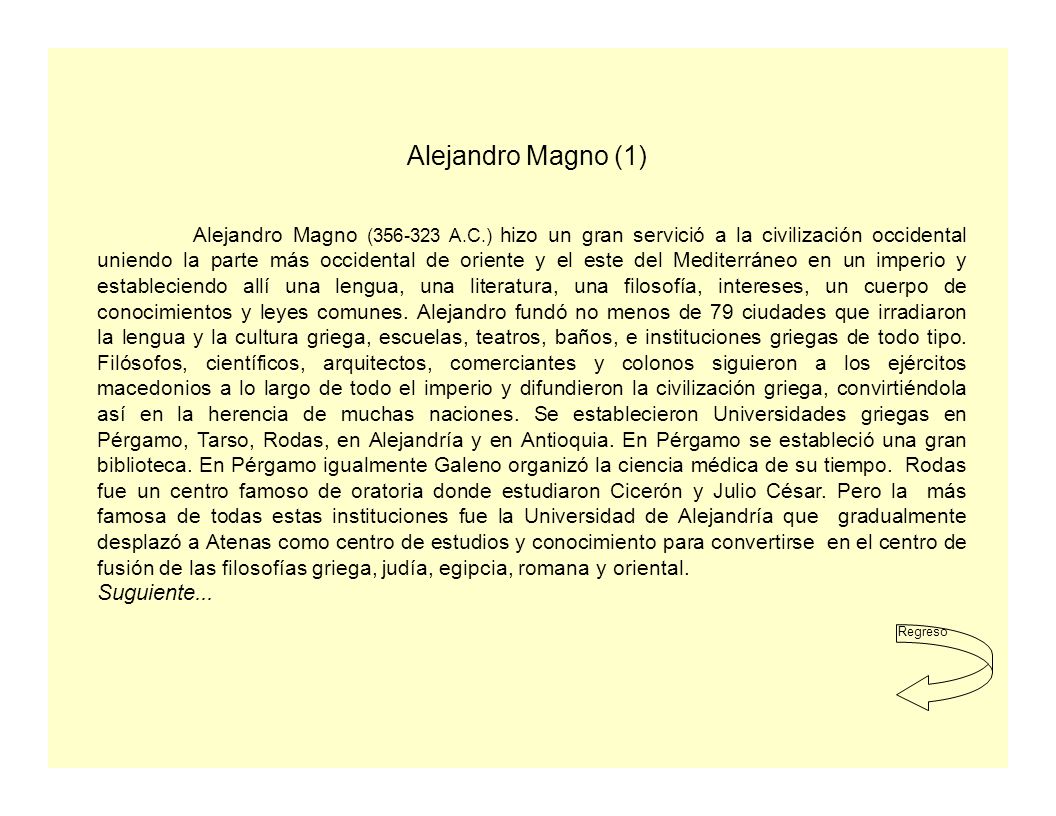 Alejandro Magno (1)

Alejandro Magno (356-323 A.C.) hizo un gran servició a la civilización occidental uniendo la parte más occidental de oriente y el este del Mediterráneo en un imperio y estableciendo allí una lengua, una literatura, una filosofía, intereses, un cuerpo de conocimientos y leyes comunes. Alejandro fundó no menos de 79 ciudades que irradiaron la lengua y la cultura griega, escuelas, teatros, baños, e instituciones griegas de todo tipo. Filósofos, científicos, arquitectos, comerciantes y colonos siguieron a los ejércitos macedonios a lo largo de todo el imperio y difundieron la civilización griega, convirtiéndola así en la herencia de muchas naciones. Se establecieron Universidades griegas en Pérgamo, Tarso, Rodas, en Alejandría y en Antioquia. En Pérgamo se estableció una gran biblioteca. En Pérgamo igualmente Galeno organizó la ciencia médica de su tiempo. Rodas fue un centro famoso de oratoria donde estudiaron Cicerón y Julio César. Pero la más famosa de todas estas instituciones fue la Universidad de Alejandría que gradualmente desplazó a Atenas como centro de estudios y conocimiento para convertirse en el centro de fusión de las filosofías griega, judía, egipcia, romana y oriental.
Suguiente...

Regreso